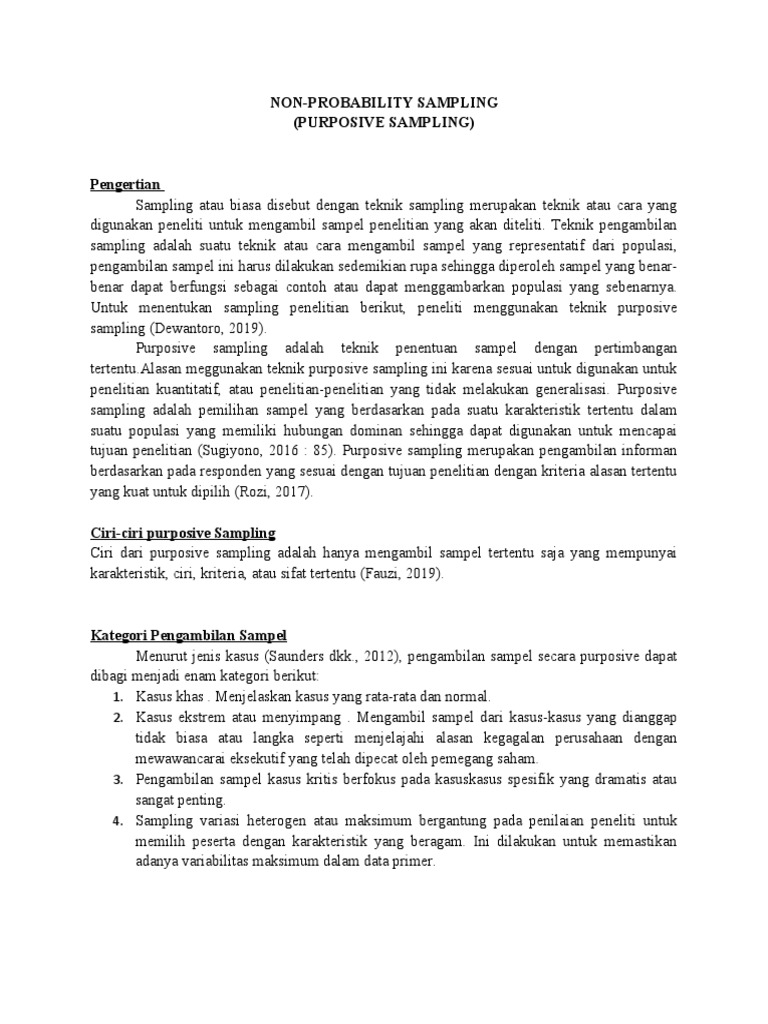 NON-PROBABILITY SAMPLING
(PURPOSIVE SAMPLING)

Pengertian

Sampling atau biasa disebut dengan teknik sampling merupakan teknik atau cara yang digunakan peneliti untuk mengambil sampel penelitian yang akan diteliti. Teknik pengambilan sampling adalah suatu teknik atau cara mengambil sampel yang representatif dari populasi, pengambilan sampel ini harus dilakukan sedemikian rupa sehingga diperoleh sampel yang benar-benar dapat berfungsi sebagai contoh atau dapat menggambarkan populasi yang sebenarnya. Untuk menentukan sampling penelitian berikut, peneliti menggunakan teknik purposive sampling (Dewantoro, 2019).

Purposive sampling adalah teknik penentuan sampel dengan pertimbangan tertentu.Alasan meggunakan teknik purposive sampling ini karena sesuai untuk digunakan untuk penelitian kuantitatif, atau penelitian-penelitian yang tidak melakukan generalisasi. Purposive sampling adalah pemilihan sampel yang berdasarkan pada suatu karakteristik tertentu dalam suatu populasi yang memiliki hubungan dominan sehingga dapat digunakan untuk mencapai tujuan penelitian (Sugiyono, 2016 : 85). Purposive sampling merupakan pengambilan informan berdasarkan pada responden yang sesuai dengan tujuan penelitian dengan kriteria alasan tertentu yang kuat untuk dipilih (Rozi, 2017).

Ciri-ciri purposive Sampling
Ciri dari purposive sampling adalah hanya mengambil sampel tertentu saja yang mempunyai karakteristik, ciri, kriteria, atau sifat tertentu (Fauzi, 2019).

Kategori Pengambilan Sampel

Menurut jenis kasus (Saunders dkk., 2012), pengambilan sampel secara purposive dapat dibagi menjadi enam kategori berikut:
1. Kasus khas . Menjelaskan kasus yang rata-rata dan normal.
2. Kasus ekstrem atau menyimpang . Mengambil sampel dari kasus-kasus yang dianggap tidak biasa atau langka seperti menjelajahi alasan kegagalan perusahaan dengan mewawancarai eksekutif yang telah dipecat oleh pemegang saham.
3. Pengambilan sampel kasus kritis berfokus pada kasuskasus spesifik yang dramatis atau sangat penting.
4. Sampling variasi heterogen atau maksimum bergantung pada penilaian peneliti untuk memilih peserta dengan karakteristik yang beragam. Ini dilakukan untuk memastikan adanya variabilitas maksimum dalam data primer.